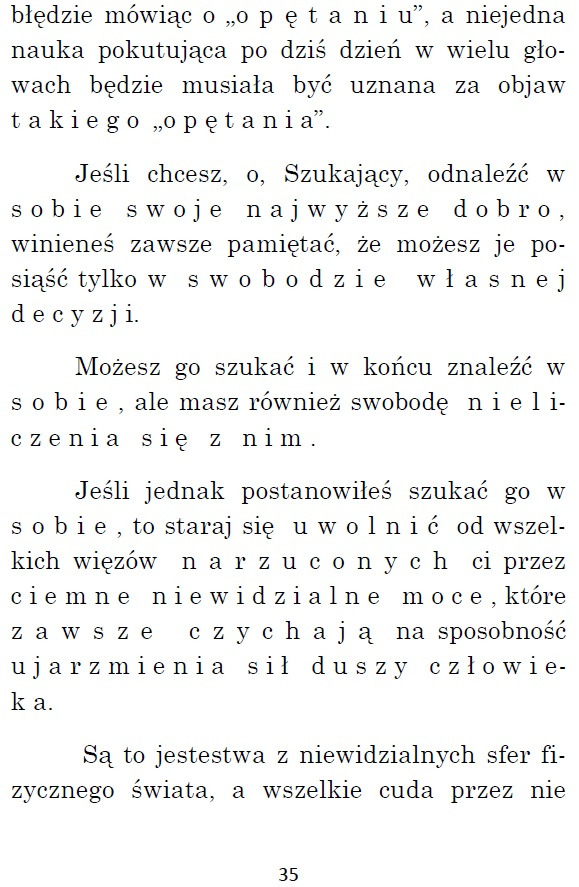 błędzie mówiąc o „opętaniu”, a niejedna nauka pokutująca po dziś dzień w wielu głowach będzie musiała być uznana za objaw takiego „opętania”.

Jeśli chcesz, o, Szukający, odnaleźć w sobie swoje najwyższe dobro, winieneś zawsze pamiętać, że możesz je posiąść tylko w swobodzie własnej decyzji.

Możesz go szukać i w końcu znaleźć w sobie, ale masz również swobodę nieliczenia się z nim.

Jeśli jednak postanowiłeś szukać go w sobie, to staraj się uwolnić od wszelkich więzów narzuconych ci przez ciemne niewidzialne moce, które zawsze czychają na sposobność ujarzmienia sił duszy człowieka.

Są to jestestwa z niewidzialnych sfer fizycznego świata, a wszelkie cuda przez nie

35